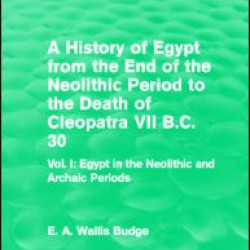 A History of Egypt from the End of the Neolithic Period to the Death of Cleopatra VII B.C. 30

Vol. I: Egypt in the Neolithic and Archaic Periods

E. A. Wallis Budge